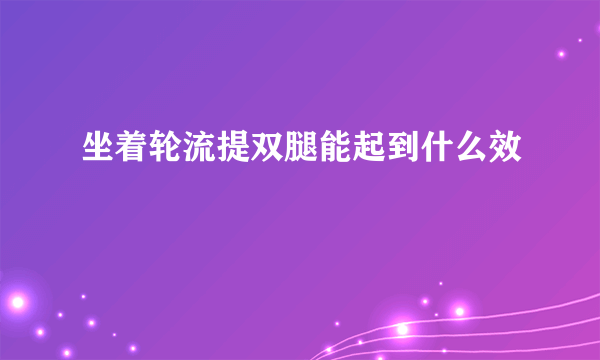 坐着轮流提双腿能起到什么效